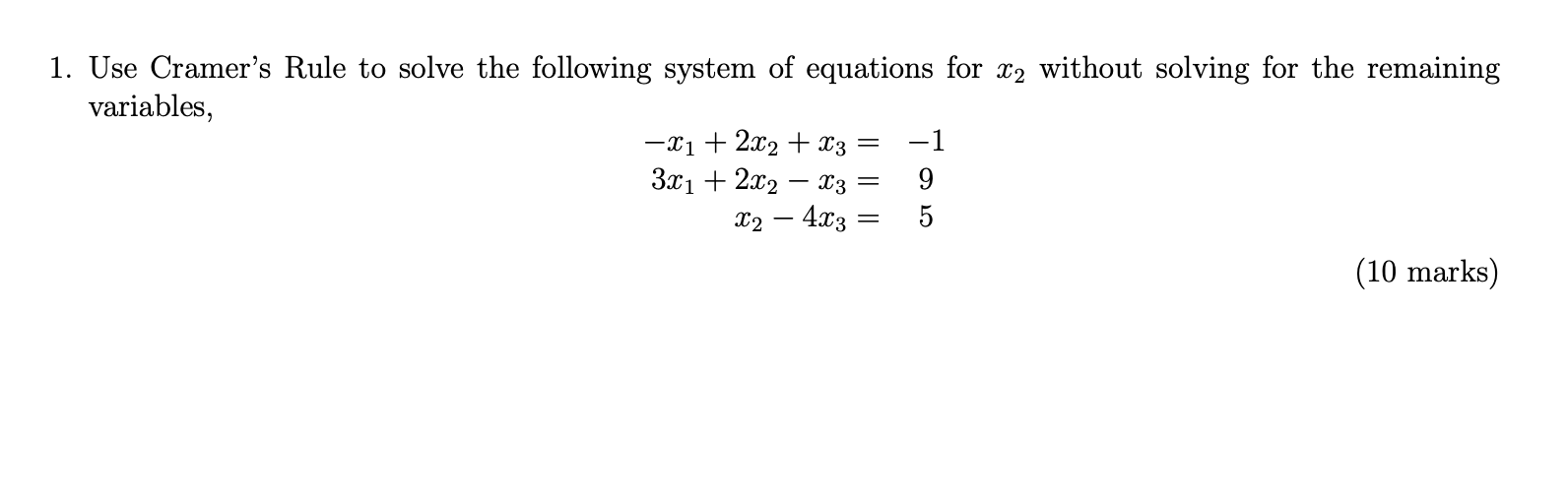 1. Use Cramer's Rule to solve the following system of equations for $x_2$ without solving for the remaining variables,

$-x_1 + 2x_2 + x_3 = -1$
$3x_1 + 2x_2 - x_3 = 9$
$x_2 - 4x_3 = 5$

(10 marks)